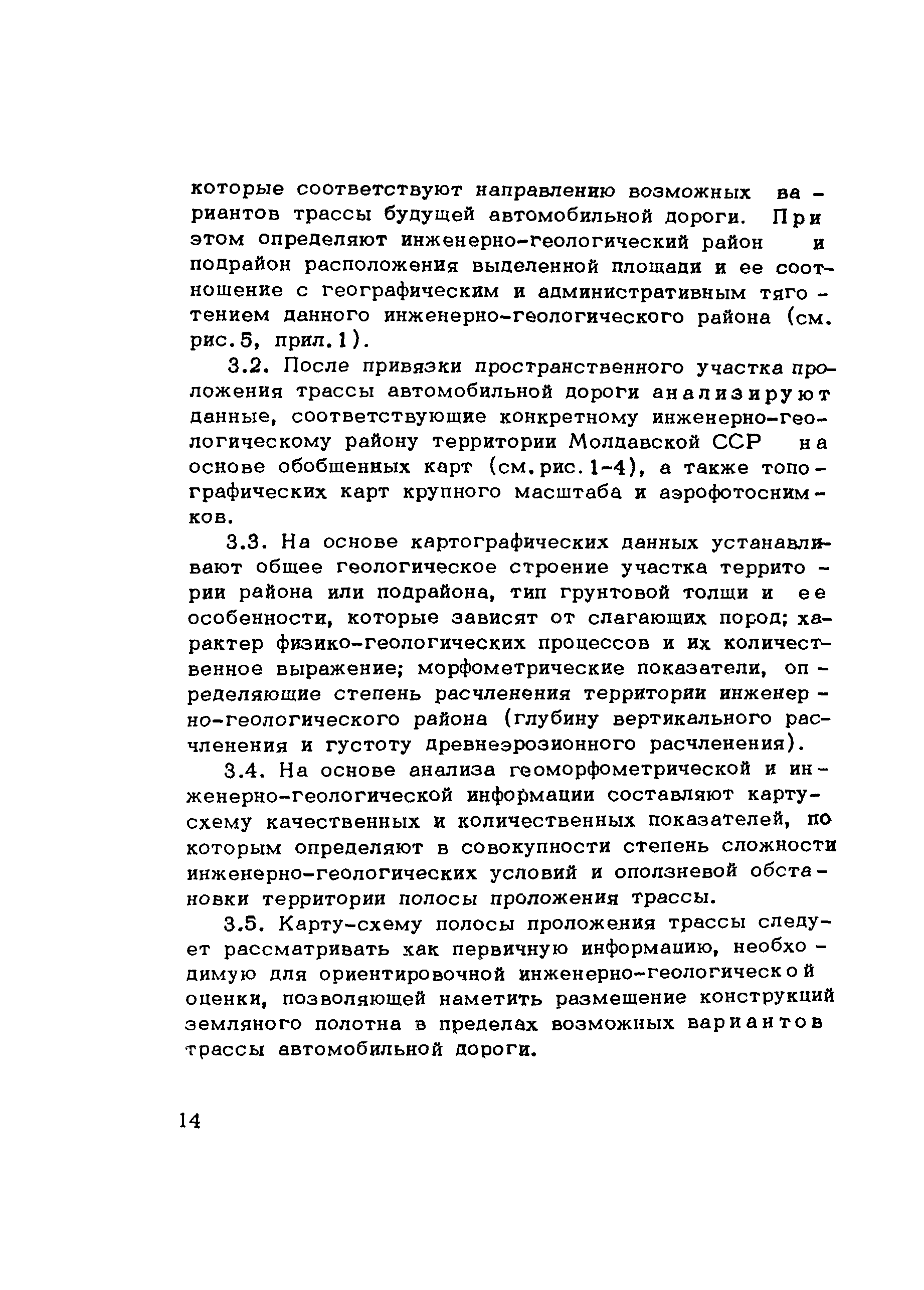 которые соответствуют направлению возможных вариантов трассы будущей автомобильной дороги. При этом определяют инженерно-геологический район и подрайон расположения выделенной площади и ее соотношение с географическим и административным тяготением данного инженерно-геологического района (см. рис.5, прил.1).

3.2. После привязки пространственного участка проложения трассы автомобильной дороги анализируют данные, соответствующие конкретному инженерно-геологическому району территории Молдавской ССР на основе обобщенных карт (см.рис.1-4), а также топографических карт крупного масштаба и аэрофотоснимков.

3.3. На основе картографических данных устанавливают общее геологическое строение участка территории района или подрайона, тип грунтовой толщи и ее особенности, которые зависят от слагающих пород; характер физико-геологических процессов и их количественное выражение; морфометрические показатели, определяющие степень расчленения территории инженерно-геологического района (глубину вертикального расчленения и густоту древнеэрозионного расчленения).

3.4. На основе анализа геоморфометрической и инженерно-геологической информации составляют карту-схему качественных и количественных показателей, по которым определяют в совокупности степень сложности инженерно-геологических условий и оползневой обстановки территории полосы проложения трассы.

3.5. Карту-схему полосы проложения трассы следует рассматривать как первичную информацию, необходимую для ориентировочной инженерно-геологической оценки, позволяющей наметить размещение конструкций земляного полотна в пределах возможных вариантов трассы автомобильной дороги.

14